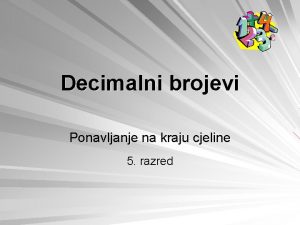 Decimalni brojevi

Ponavljanje na kraju cjeline

5. razred